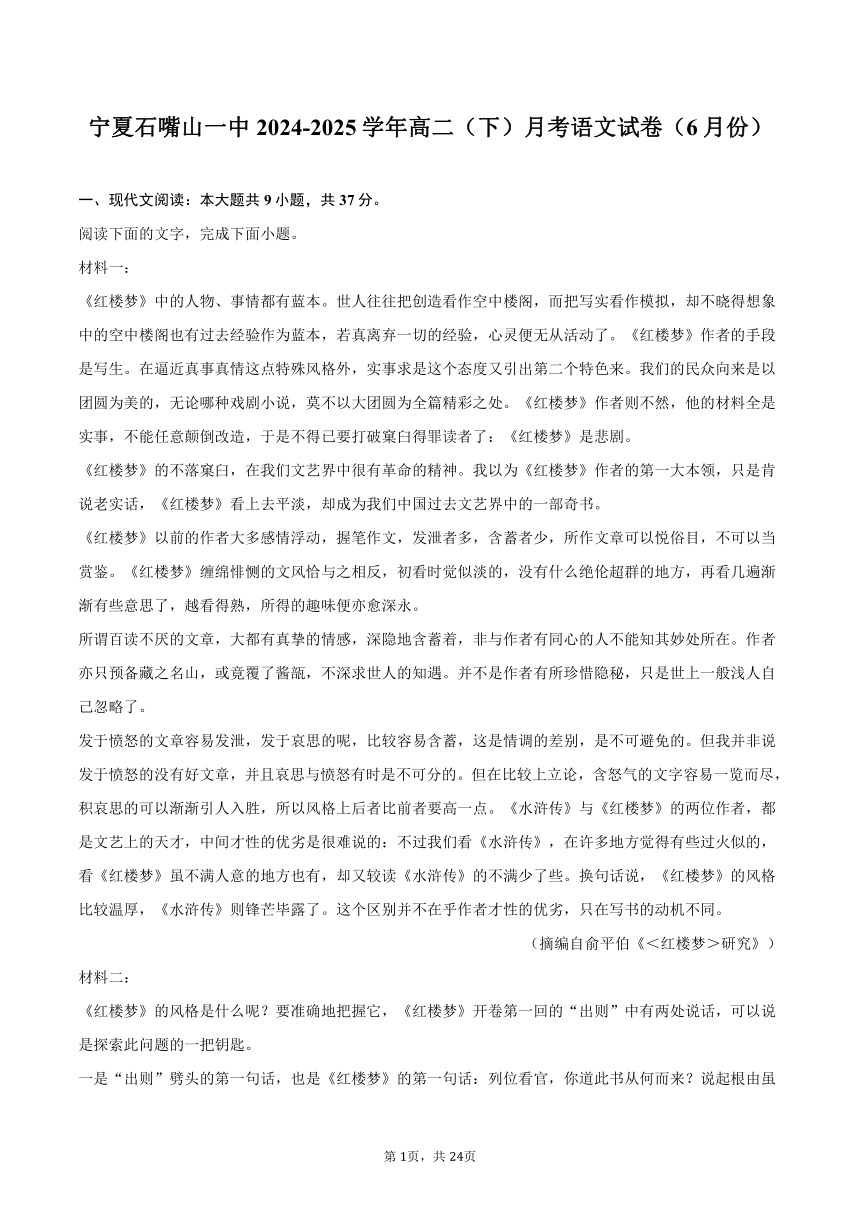 宁夏石嘴山一中 2024-2025 学年高二（下）月考语文试卷（6 月份）

一、现代文阅读：本大题共 9 小题，共 37 分。

阅读下面的文字，完成下面小题。

材料一：

《红楼梦》中的人物、事情都有蓝本。世人往往把创造看作空中楼阁，而把写实看作模拟，却不晓得想象中的空中楼阁也有过去经验作为蓝本，若真离弃一切的经验，心灵便无从活动了。《红楼梦》作者的手段是写生。在逼近真事真情这点特殊风格外，实事求是这个态度又引出第二个特色来。我们的民众向来是以团圆为美的，无论哪种戏剧小说，莫不以大团圆为全篇精彩之处。《红楼梦》作者则不然，他的材料全是实事，不能任意颠倒改造，于是不得已要打破窠臼得罪读者了：《红楼梦》是悲剧。

《红楼梦》的不落窠臼，在我们文艺界中很有革命的精神。我以为《红楼梦》作者的第一大本领，只是肯说老实话，《红楼梦》看上去平淡，却成为我们中国过去文艺界中的一部奇书。

《红楼梦》以前的作者大多感情浮动，握笔作文，发泄者多，含蓄者少，所作文章可以悦俗目，不可以当赏鉴。《红楼梦》缠绵悱恻的文风恰与之相反，初看时觉似淡的，没有什么绝伦超群的地方，再看几遍渐渐有些意思了，越看得熟，所得的趣味便亦愈深永。

所谓百读不厌的文章，大都有真挚的情感，深隐地含蓄着，非与作者有同心的人不能知其妙处所在。作者亦只预备藏之名山，或竟覆了酱瓿，不深求世人的知遇。并不是作者有所珍惜隐秘，只是世上一般浅人自己忽略了。

发于愤怒的文章容易发泄，发于哀思的呢，比较容易含蓄，这是情调的差别，是不可避免的。但我并非说发于愤怒的没有好文章，并且哀思与愤怒有时是不可分的。但在比较上立论，含怒气的文字容易一览而尽，积哀思的可以渐渐引人入胜，所以风格上后者比前者要高一点。《水浒传》与《红楼梦》的两位作者，都是文艺上的天才，中间才性的优劣是很难说的：不过我们看《水浒传》，在许多地方觉得有些过火似的，看《红楼梦》虽不满人意的地方也有，却又较读《水浒传》的不满少了些。换句话说，《红楼梦》的风格比较温厚，《水浒传》则锋芒毕露了。这个区别并不在乎作者才性的优劣，只在写书的动机不同。

（摘编自俞平伯《＜红楼梦＞研究》）

材料二：

《红楼梦》的风格是什么呢？要准确地把握它，《红楼梦》开卷第一回的“出则”中有两处说话，可以说是探索此问题的一把钥匙。

一是“出则”劈头的第一句话，也是《红楼梦》的第一句话：列位看官，你道此书从何而来？说起根由虽

第 1页，共 24页